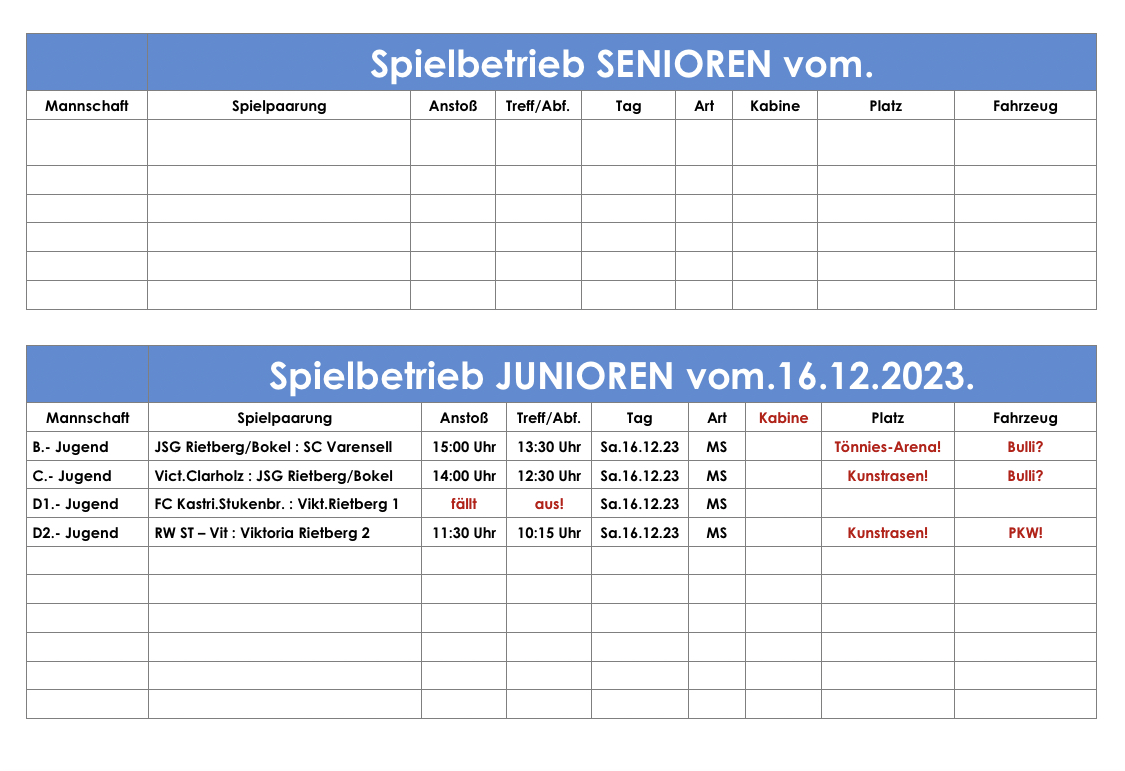 Spielbetrieb SENIOREN vom.

| Mannschaft | Spielpaarung | Anstoß | Treff/Abf. | Tag | Art | Kabine | Platz | Fahrzeug |
|---|---|---|---|---|---|---|---|---|
| | | | | | | | | |
| | | | | | | | | |
| | | | | | | | | |
| | | | | | | | | |
| | | | | | | | | |
| | | | | | | | | |

Spielbetrieb JUNIOREN vom.16.12.2023.

| Mannschaft | Spielpaarung | Anstoß | Treff/Abf. | Tag | Art | Kabine | Platz | Fahrzeug |
|---|---|---|---|---|---|---|---|---|
| B.- Jugend | JSG Rietberg/Bokel : SC Varensell | 15:00 Uhr | 13:30 Uhr | Sa.16.12.23 | MS | | Tönnies-Arena! | Bulli? |
| C.- Jugend | Vict.Clarholz : JSG Rietberg/Bokel | 14:00 Uhr | 12:30 Uhr | Sa.16.12.23 | MS | | Kunstrasen! | Bulli? |
| D1.- Jugend | FC Kastri.Stukenbr. : Vikt.Rietberg 1 | fällt | aus! | Sa.16.12.23 | MS | | | |
| D2.- Jugend | RW ST – Vit : Viktoria Rietberg 2 | 11:30 Uhr | 10:15 Uhr | Sa.16.12.23 | MS | | Kunstrasen! | PKW! |
| | | | | | | | | |
| | | | | | | | | |
| | | | | | | | | |
| | | | | | | | | |
| | | | | | | | | |
| | | | | | | | | |